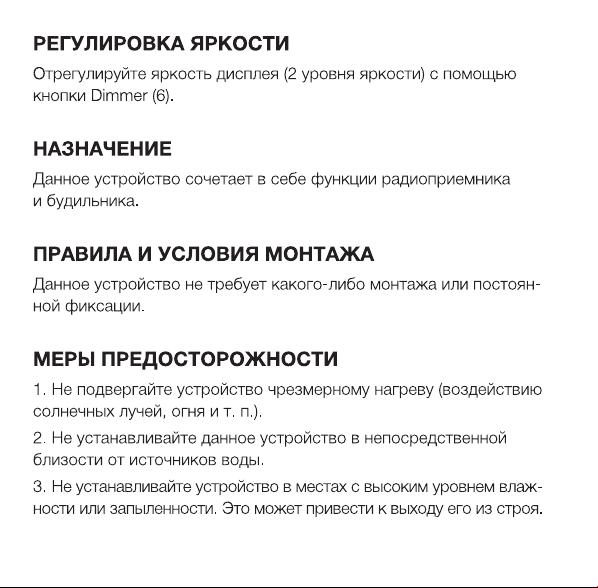 РЕГУЛИРОВКА ЯРКОСТИ

Отрегулируйте яркость дисплея (2 уровня яркости) с помощью кнопки Dimmer (6).

НАЗНАЧЕНИЕ

Данное устройство сочетает в себе функции радиоприемника и будильника.

ПРАВИЛА И УСЛОВИЯ МОНТАЖА

Данное устройство не требует какого-либо монтажа или постоянной фиксации.

МЕРЫ ПРЕДОСТОРОЖНОСТИ

1. Не подвергайте устройство чрезмерному нагреву (воздействию солнечных лучей, огня и т. п.).

2. Не устанавливайте данное устройство в непосредственной близости от источников воды.

3. Не устанавливайте устройство в местах с высоким уровнем влажности или запыленности. Это может привести к выходу его из строя.